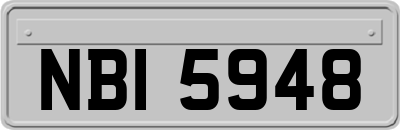 NBI 5948